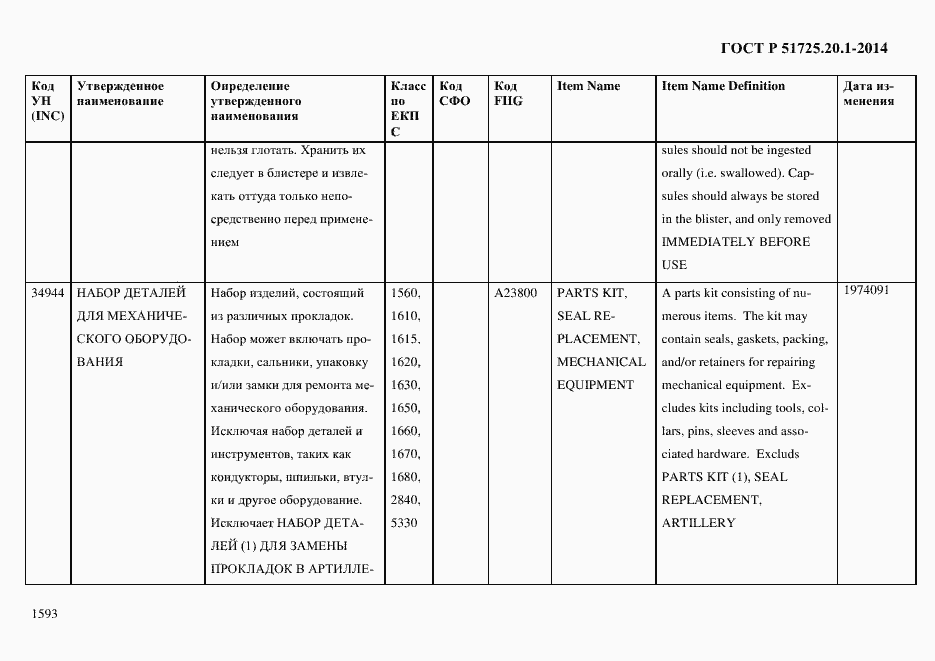 ГОСТ Р 51725.20.1-2014

| Код УН (INC) | Утвержденное наименование | Определение утвержденного наименования | Класс по ЕКПС | Код СФО | Код FIIG | Item Name | Item Name Definition | Дата изменения |
|---|---|---|---|---|---|---|---|---|
| | | нельзя глотать. Хранить их следует в блистере и извлекать оттуда только непосредственно перед применением | | | | | sules should not be ingested orally (i.e. swallowed). Capsules should always be stored in the blister, and only removed IMMEDIATELY BEFORE USE | |
| 34944 | НАБОР ДЕТАЛЕЙ ДЛЯ МЕХАНИЧЕСКОГО ОБОРУДОВАНИЯ | Набор изделий, состоящий из различных прокладок. Набор может включать прокладки, сальники, упаковку и/или замки для ремонта механического оборудования. Исключая набор деталей и инструментов, таких как кондукторы, шпильки, втулки и другое оборудование. Исключает НАБОР ДЕТАЛЕЙ (1) ДЛЯ ЗАМЕНЫ ПРОКЛАДОК В АРТИЛЛЕ- | 1560, 1610, 1615, 1620, 1630, 1650, 1660, 1670, 1680, 2840, 5330 | | A23800 | PARTS KIT, SEAL REPLACEMENT, MECHANICAL EQUIPMENT | A parts kit consisting of numerous items. The kit may contain seals, gaskets, packing, and/or retainers for repairing mechanical equipment. Excludes kits including tools, collars, pins, sleeves and associated hardware. Excluds PARTS KIT (1), SEAL REPLACEMENT, ARTILLERY | 1974091 |

1593